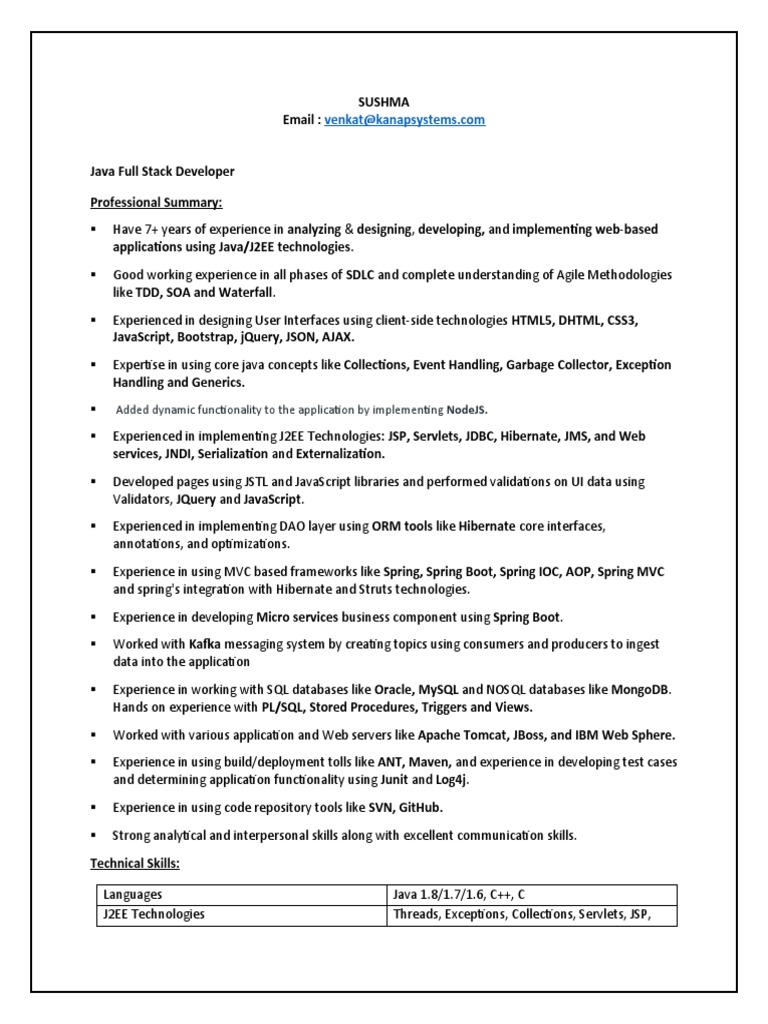 SUSHMA
Email : venkat@kanapsystems.com

Java Full Stack Developer

Professional Summary:

▪ Have 7+ years of experience in analyzing & designing, developing, and implementing web-based applications using Java/J2EE technologies.

▪ Good working experience in all phases of SDLC and complete understanding of Agile Methodologies like TDD, SOA and Waterfall.

▪ Experienced in designing User Interfaces using client-side technologies HTML5, DHTML, CSS3, JavaScript, Bootstrap, jQuery, JSON, AJAX.

▪ Expertise in using core java concepts like Collections, Event Handling, Garbage Collector, Exception Handling and Generics.

▪ Added dynamic functionality to the application by implementing NodeJS.

▪ Experienced in implementing J2EE Technologies: JSP, Servlets, JDBC, Hibernate, JMS, and Web services, JNDI, Serialization and Externalization.

▪ Developed pages using JSTL and JavaScript libraries and performed validations on UI data using Validators, JQuery and JavaScript.

▪ Experienced in implementing DAO layer using ORM tools like Hibernate core interfaces, annotations, and optimizations.

▪ Experience in using MVC based frameworks like Spring, Spring Boot, Spring IOC, AOP, Spring MVC and spring's integration with Hibernate and Struts technologies.

▪ Experience in developing Micro services business component using Spring Boot.

▪ Worked with Kafka messaging system by creating topics using consumers and producers to ingest data into the application

▪ Experience in working with SQL databases like Oracle, MySQL and NOSQL databases like MongoDB. Hands on experience with PL/SQL, Stored Procedures, Triggers and Views.

▪ Worked with various application and Web servers like Apache Tomcat, JBoss, and IBM Web Sphere.

▪ Experience in using build/deployment tolls like ANT, Maven, and experience in developing test cases and determining application functionality using Junit and Log4j.

▪ Experience in using code repository tools like SVN, GitHub.

▪ Strong analytical and interpersonal skills along with excellent communication skills.

Technical Skills:

| Languages | Java 1.8/1.7/1.6, C++, C |
|---|---|
| J2EE Technologies | Threads, Exceptions, Collections, Servlets, JSP, |